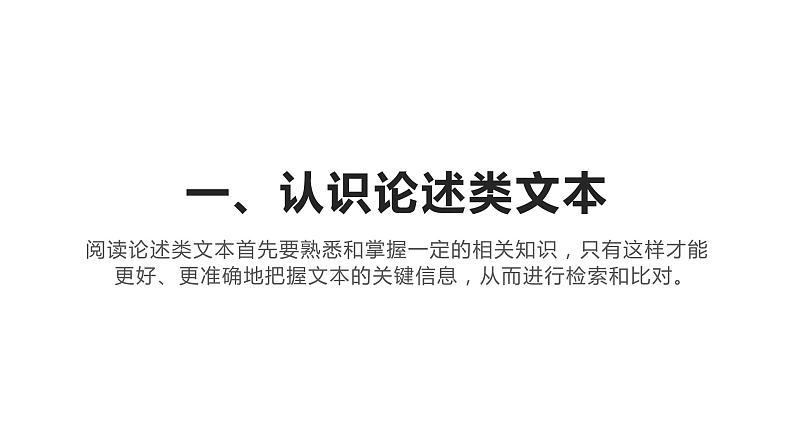 一、认识论述类文本

阅读论述类文本首先要熟悉和掌握一定的相关知识，只有这样才能更好、更准确地把握文本的关键信息，从而进行检索和比对。